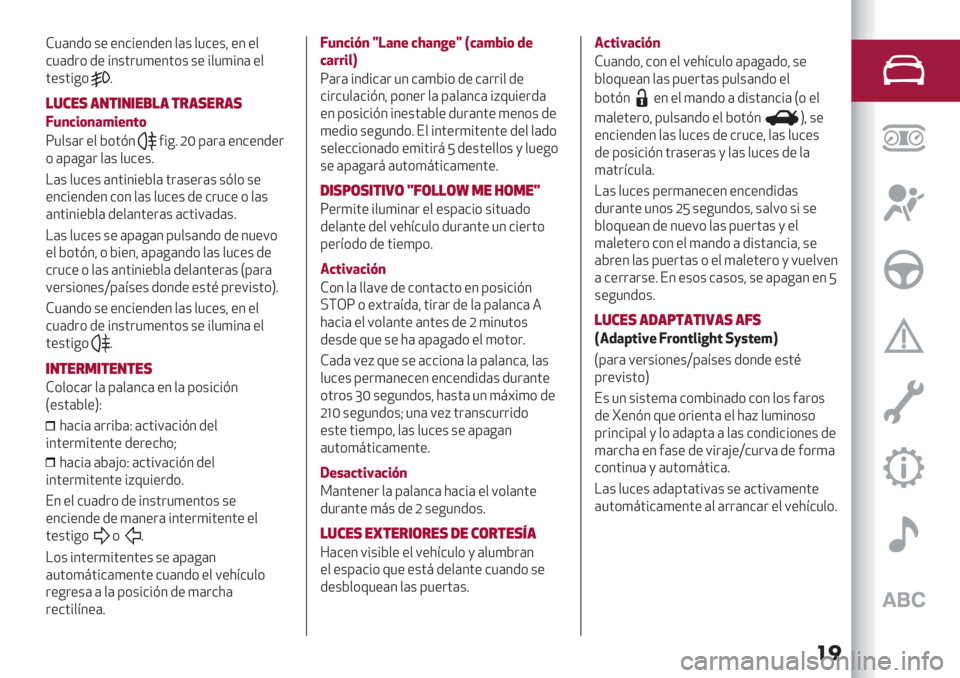 Cuando se encienden las luces, en el cuadro de instrumentos se ilumina el testigo .

LUCES ANTINIEBLA TRASERAS

Funcionamiento

Pulsar el botón fig. 20 para encender o apagar las luces.

Las luces antiniebla traseras sólo se encienden con las luces de cruce o las antiniebla delanteras activadas.

Las luces se apagan pulsando de nuevo el botón, o bien, apagando las luces de cruce o las antiniebla delanteras (para versiones/países donde esté previsto).

Cuando se encienden las luces, en el cuadro de instrumentos se ilumina el testigo .

INTERMITENTES

Colocar la palanca en la posición (estable):

hacia arriba: activación del intermitente derecho;

hacia abajo: activación del intermitente izquierdo.

En el cuadro de instrumentos se enciende de manera intermitente el testigo o .

Los intermitentes se apagan automáticamente cuando el vehículo regresa a la posición de marcha rectilínea.

Función "Lane change" (cambio de carril)

Para indicar un cambio de carril de circulación, poner la palanca izquierda en posición inestable durante menos de medio segundo. El intermitente del lado seleccionado emitirá 5 destellos y luego se apagará automáticamente.

DISPOSITIVO "FOLLOW ME HOME"

Permite iluminar el espacio situado delante del vehículo durante un cierto período de tiempo.

Activación

Con la llave de contacto en posición STOP o extraída, tirar de la palanca A hacia el volante antes de 2 minutos desde que se ha apagado el motor.

Cada vez que se acciona la palanca, las luces permanecen encendidas durante otros 30 segundos, hasta un máximo de 210 segundos; una vez transcurrido este tiempo, las luces se apagan automáticamente.

Desactivación

Mantener la palanca hacia el volante durante más de 2 segundos.

LUCES EXTERIORES DE CORTESÍA

Hacen visible el vehículo y alumbran el espacio que está delante cuando se desbloquean las puertas.

Activación

Cuando, con el vehículo apagado, se bloquean las puertas pulsando el botón en el mando a distancia (o el maletero, pulsando el botón ), se encienden las luces de cruce, las luces de posición traseras y las luces de la matrícula.

Las luces permanecen encendidas durante unos 25 segundos, salvo si se bloquean de nuevo las puertas y el maletero con el mando a distancia, se abren las puertas o el maletero y vuelven a cerrarse. En esos casos, se apagan en 5 segundos.

LUCES ADAPTATIVAS AFS

(Adaptive Frontlight System)

(para versiones/países donde esté previsto)

Es un sistema combinado con los faros de Xenón que orienta el haz luminoso principal y lo adapta a las condiciones de marcha en fase de viraje/curva de forma continua y automática.

Las luces adaptativas se activamente automáticamente al arrancar el vehículo.

ABC

19

carmanualsonline.info